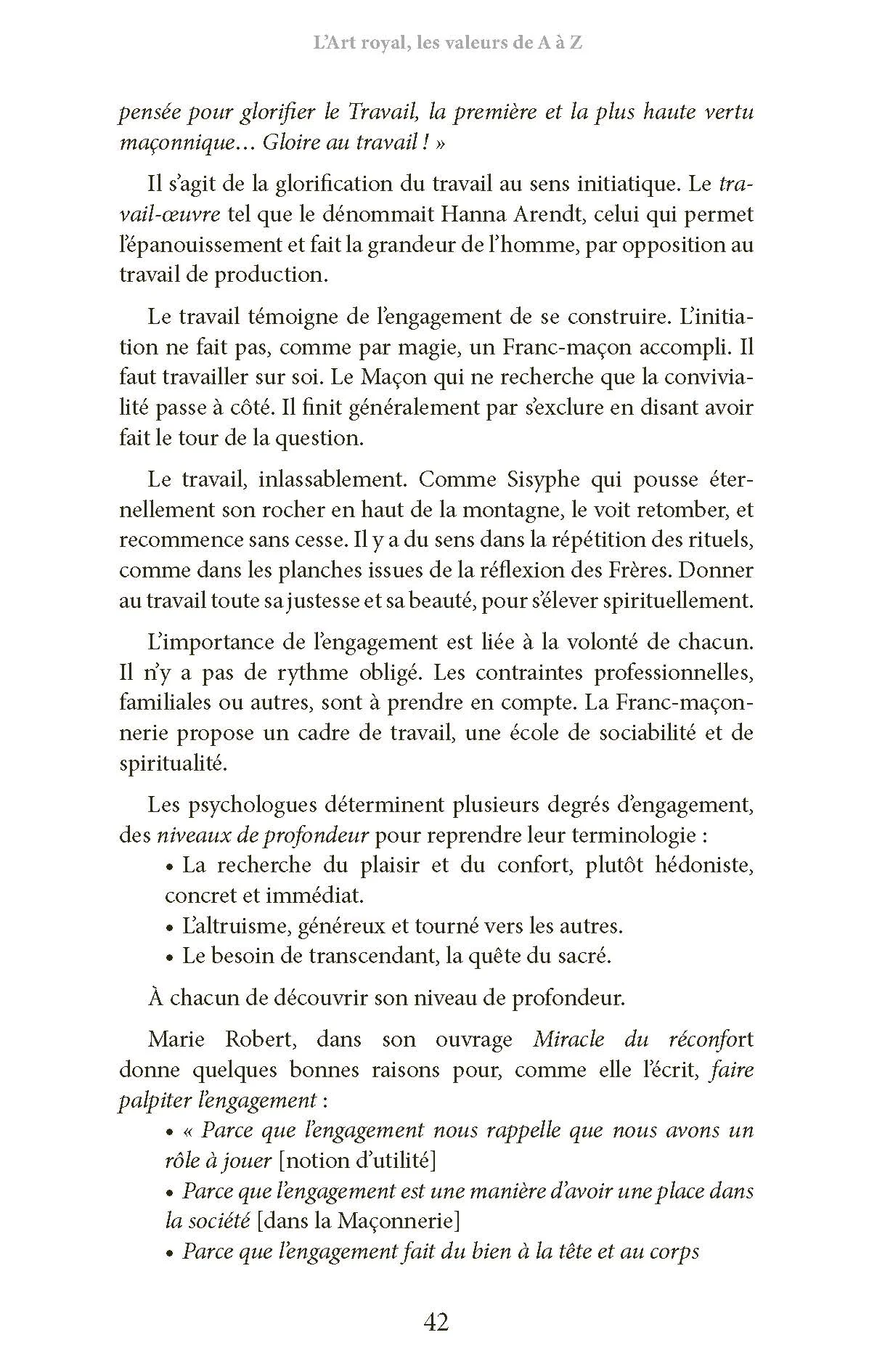 L'Art royal, les valeurs de A à Z

pensée pour glorifier le Travail, la première et la plus haute vertu maçonnique… Gloire au travail ! »

Il s'agit de la glorification du travail au sens initiatique. Le travail-œuvre tel que le dénommait Hanna Arendt, celui qui permet l'épanouissement et fait la grandeur de l'homme, par opposition au travail de production.

Le travail témoigne de l'engagement de se construire. L'initiation ne fait pas, comme par magie, un Franc-maçon accompli. Il faut travailler sur soi. Le Maçon qui ne recherche que la convivialité passe à côté. Il finit généralement par s'exclure en disant avoir fait le tour de la question.

Le travail, inlassablement. Comme Sisyphe qui pousse éternellement son rocher en haut de la montagne, le voit retomber, et recommence sans cesse. Il y a du sens dans la répétition des rituels, comme dans les planches issues de la réflexion des Frères. Donner au travail toute sa justesse et sa beauté, pour s'élever spirituellement.

L'importance de l'engagement est liée à la volonté de chacun. Il n'y a pas de rythme obligé. Les contraintes professionnelles, familiales ou autres, sont à prendre en compte. La Franc-maçonnerie propose un cadre de travail, une école de sociabilité et de spiritualité.

Les psychologues déterminent plusieurs degrés d'engagement, des niveaux de profondeur pour reprendre leur terminologie :

• La recherche du plaisir et du confort, plutôt hédoniste, concret et immédiat.
• L'altruisme, généreux et tourné vers les autres.
• Le besoin de transcendant, la quête du sacré.

À chacun de découvrir son niveau de profondeur.

Marie Robert, dans son ouvrage Miracle du réconfort donne quelques bonnes raisons pour, comme elle l'écrit, faire palpiter l'engagement :

• « Parce que l'engagement nous rappelle que nous avons un rôle à jouer [notion d'utilité]
• Parce que l'engagement est une manière d'avoir une place dans la société [dans la Maçonnerie]
• Parce que l'engagement fait du bien à la tête et au corps

42